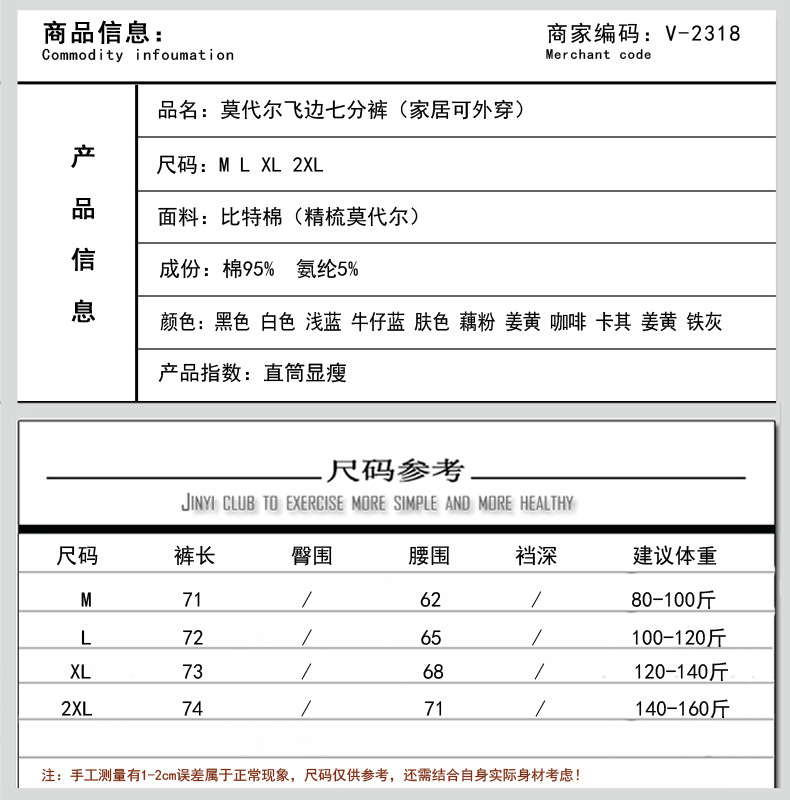 商品信息：
Commodity infoumation

商家编码：V-2318
Merchant code

产品信息

品名：莫代尔飞边七分裤（家居可外穿）

尺码：M L XL 2XL

面料：比特棉（精梳莫代尔）

成份：棉95% 氨纶5%

颜色：黑色 白色 浅蓝 牛仔蓝 肤色 藕粉 姜黄 咖啡 卡其 姜黄 铁灰

产品指数：直筒显瘦

尺码参考
JINYI CLUB TO EXERCISE MORE SIMPLE AND MORE HEALTHY

| 尺码 | 裤长 | 臀围 | 腰围 | 裆深 | 建议体重 |
|---|---|---|---|---|---|
| M | 71 | / | 62 | / | 80-100斤 |
| L | 72 | / | 65 | / | 100-120斤 |
| XL | 73 | / | 68 | / | 120-140斤 |
| 2XL | 74 | / | 71 | / | 140-160斤 |

注：手工测量有1-2cm误差属于正常现象，尺码仅供参考，还需结合自身实际身材考虑！